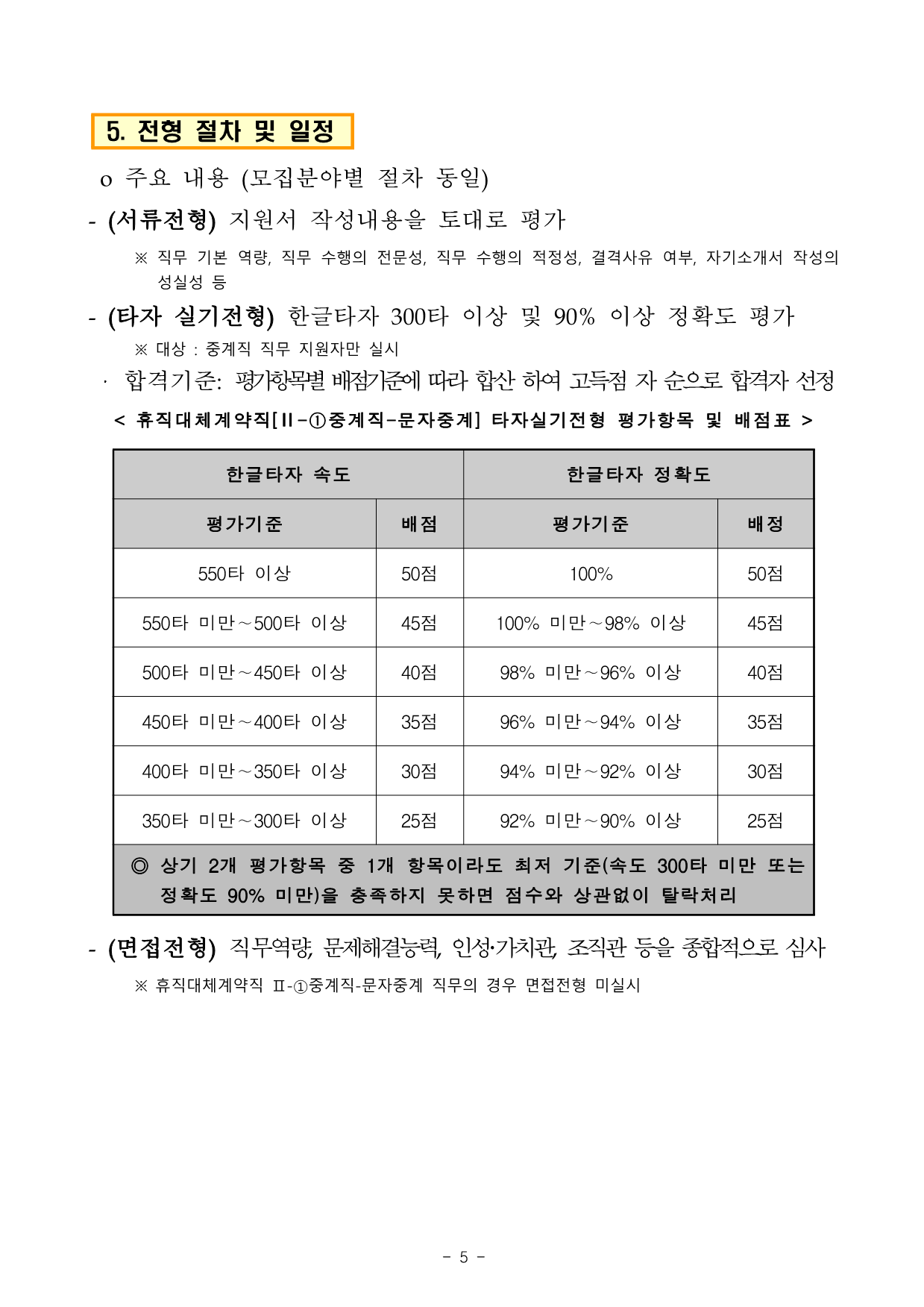 5. 전형 절차 및 일정

o 주요 내용 (모집분야별 절차 동일)

- (서류전형) 지원서 작성내용을 토대로 평가

※ 직무 기본 역량, 직무 수행의 전문성, 직무 수행의 적정성, 결격사유 여부, 자기소개서 작성의 성실성 등

- (타자 실기전형) 한글타자 300타 이상 및 90% 이상 정확도 평가

※ 대상 : 중계직 직무 지원자만 실시

· 합격기준: 평가항목별 배점기준에 따라 합산 하여 고득점 자 순으로 합격자 선정

< 휴직대체계약직[II-①중계직-문자중계] 타자실기전형 평가항목 및 배점표 >

| 한글타자 속도 | | 한글타자 정확도 | |
|---|---|---|---|
| 평가기준 | 배점 | 평가기준 | 배정 |
| 550타 이상 | 50점 | 100% | 50점 |
| 550타 미만~500타 이상 | 45점 | 100% 미만~98% 이상 | 45점 |
| 500타 미만~450타 이상 | 40점 | 98% 미만~96% 이상 | 40점 |
| 450타 미만~400타 이상 | 35점 | 96% 미만~94% 이상 | 35점 |
| 400타 미만~350타 이상 | 30점 | 94% 미만~92% 이상 | 30점 |
| 350타 미만~300타 이상 | 25점 | 92% 미만~90% 이상 | 25점 |
| ◎ 상기 2개 평가항목 중 1개 항목이라도 최저 기준(속도 300타 미만 또는 정확도 90% 미만)을 충족하지 못하면 점수와 상관없이 탈락처리 | | | |

- (면접전형) 직무역량, 문제해결능력, 인성·가치관, 조직관 등을 종합적으로 심사

※ 휴직대체계약직 II-①중계직-문자중계 직무의 경우 면접전형 미실시

- 5 -